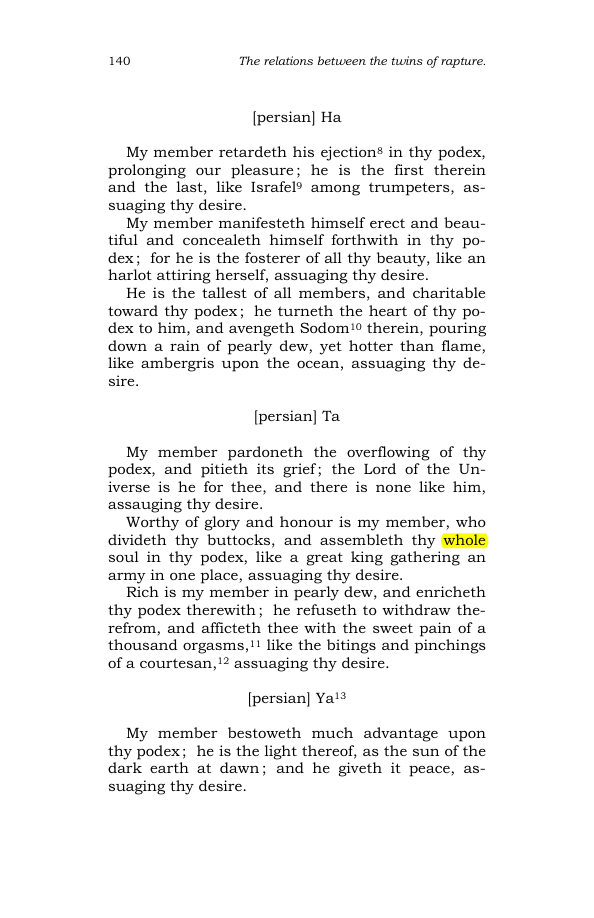 140 The relations between the twins of rapture.

[persian] Ha

My member retardeth his ejection$^{8}$ in thy podex, prolonging our pleasure; he is the first therein and the last, like Israfel$^{9}$ among trumpeters, assuaging thy desire.

My member manifesteth himself erect and beautiful and concealeth himself forthwith in thy podex; for he is the fosterer of all thy beauty, like an harlot attiring herself, assuaging thy desire.

He is the tallest of all members, and charitable toward thy podex; he turneth the heart of thy podex to him, and avengeth Sodom$^{10}$ therein, pouring down a rain of pearly dew, yet hotter than flame, like ambergris upon the ocean, assuaging thy desire.

[persian] Ta

My member pardoneth the overflowing of thy podex, and pitieth its grief; the Lord of the Universe is he for thee, and there is none like him, assauging thy desire.

Worthy of glory and honour is my member, who divideth thy buttocks, and assembleth thy whole soul in thy podex, like a great king gathering an army in one place, assuaging thy desire.

Rich is my member in pearly dew, and enricheth thy podex therewith; he refuseth to withdraw therefrom, and afficteth thee with the sweet pain of a thousand orgasms,$^{11}$ like the bitings and pinchings of a courtesan,$^{12}$ assuaging thy desire.

[persian] Ya$^{13}$

My member bestoweth much advantage upon thy podex; he is the light thereof, as the sun of the dark earth at dawn; and he giveth it peace, assuaging thy desire.